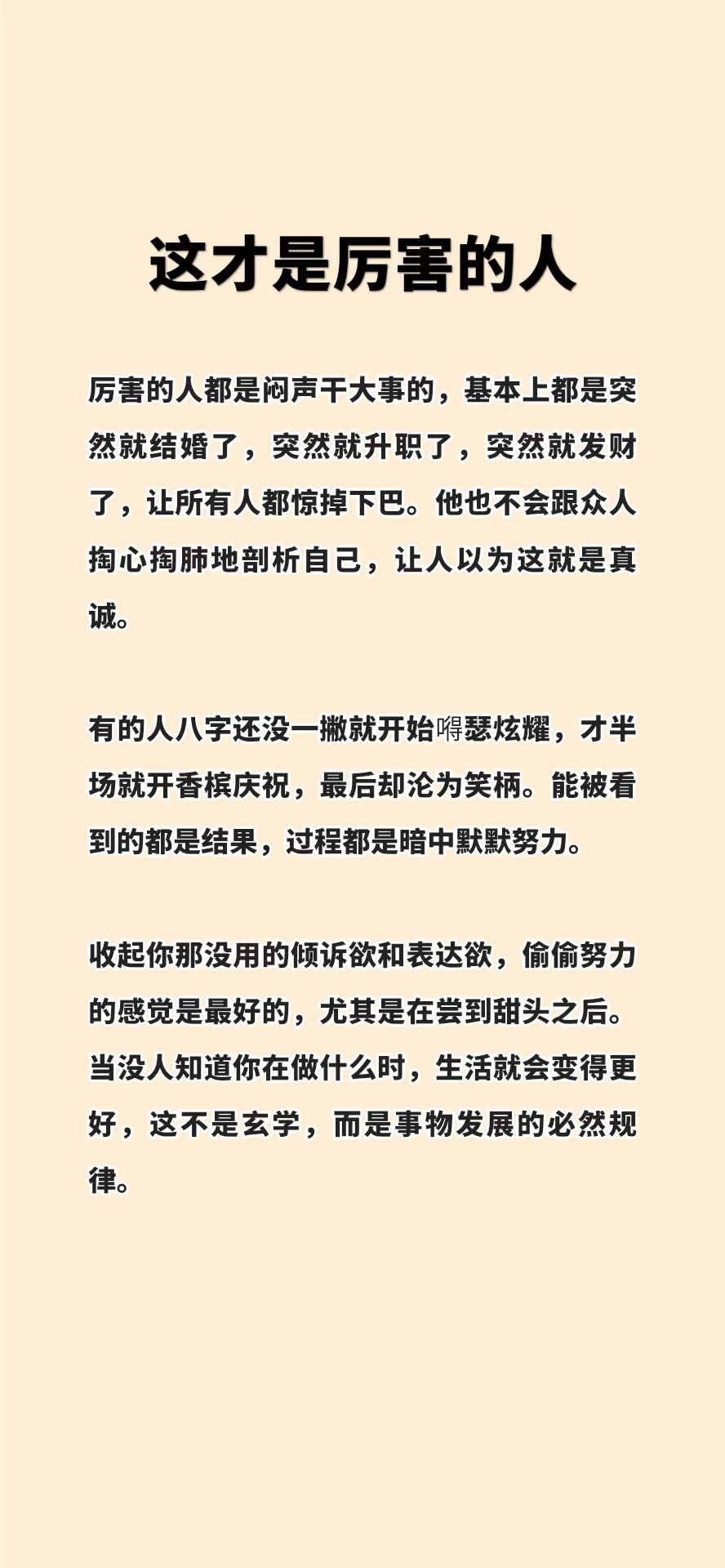 这才是厉害的人

厉害的人都是闷声干大事的，基本上都是突然就结婚了，突然就升职了，突然就发财了，让所有人都惊掉下巴。他也不会跟众人掏心掏肺地剖析自己，让人以为这就是真诚。

有的人八字还没一撇就开始嘚瑟炫耀，才半场就开香槟庆祝，最后却沦为笑柄。能被看到的都是结果，过程都是暗中默默努力。

收起你那没用的倾诉欲和表达欲，偷偷努力的感觉是最好的，尤其是在尝到甜头之后。当没人知道你在做什么时，生活就会变得更好，这不是玄学，而是事物发展的必然规律。